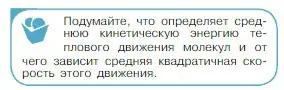 Подумайте, что определяет среднюю кинетическую энергию теплового движения молекул и от чего зависит средняя квадратичная скорость этого движения.